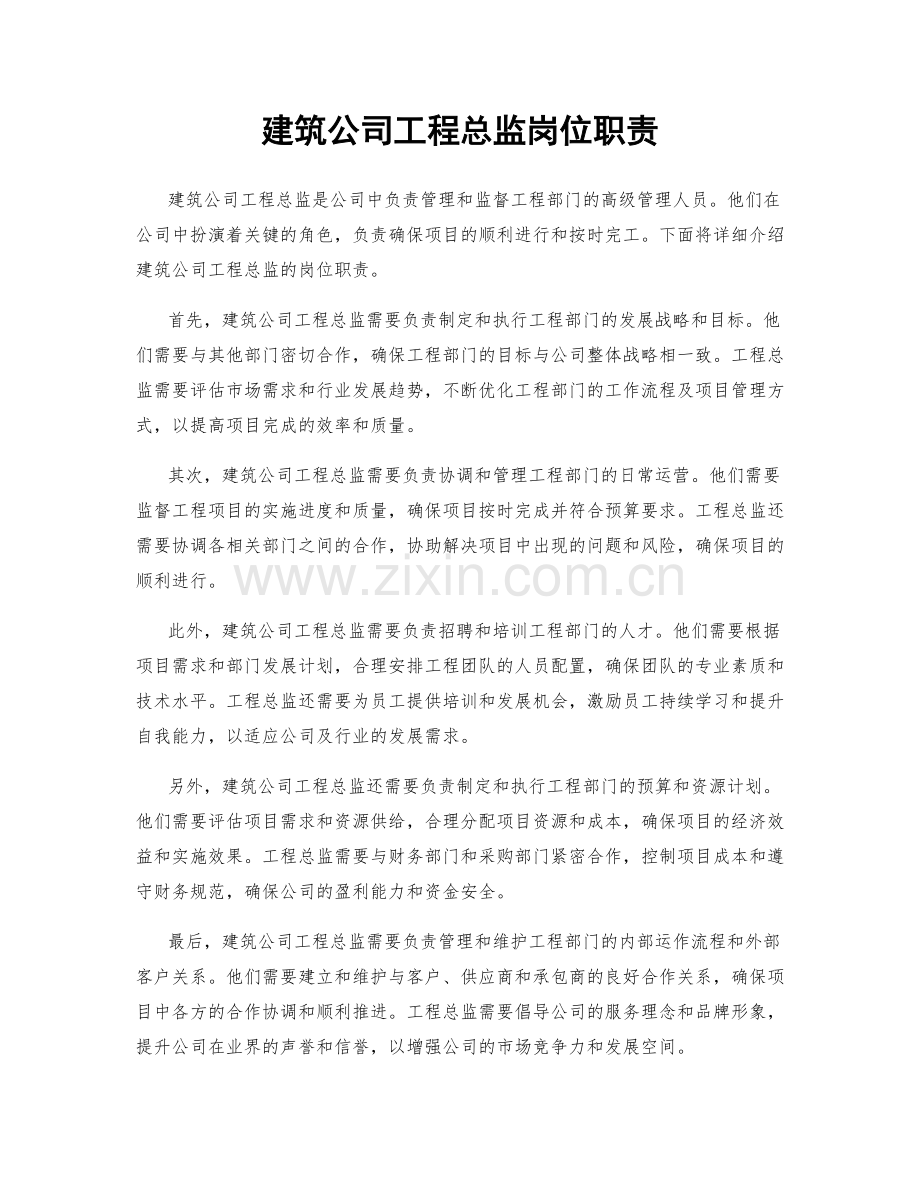 建筑公司工程总监岗位职责

建筑公司工程总监是公司中负责管理和监督工程部门的高级管理人员。他们在公司中扮演着关键的角色，负责确保项目的顺利进行和按时完工。下面将详细介绍建筑公司工程总监的岗位职责。

首先，建筑公司工程总监需要负责制定和执行工程部门的发展战略和目标。他们需要与其他部门密切合作，确保工程部门的目标与公司整体战略相一致。工程总监需要评估市场需求和行业发展趋势，不断优化工程部门的工作流程及项目管理方式，以提高项目完成的效率和质量。

其次，建筑公司工程总监需要负责协调和管理工程部门的日常运营。他们需要监督工程项目的实施进度和质量，确保项目按时完成并符合预算要求。工程总监还需要协调各相关部门之间的合作，协助解决项目中出现的问题和风险，确保项目的顺利进行。

此外，建筑公司工程总监需要负责招聘和培训工程部门的人才。他们需要根据项目需求和部门发展计划，合理安排工程团队的人员配置，确保团队的专业素质和技术水平。工程总监还需要为员工提供培训和发展机会，激励员工持续学习和提升自我能力，以适应公司及行业的发展需求。

另外，建筑公司工程总监还需要负责制定和执行工程部门的预算和资源计划。他们需要评估项目需求和资源供给，合理分配项目资源和成本，确保项目的经济效益和实施效果。工程总监需要与财务部门和采购部门紧密合作，控制项目成本和遵守财务规范，确保公司的盈利能力和资金安全。

最后，建筑公司工程总监需要负责管理和维护工程部门的内部运作流程和外部客户关系。他们需要建立和维护与客户、供应商和承包商的良好合作关系，确保项目中各方的合作协调和顺利推进。工程总监需要倡导公司的服务理念和品牌形象，提升公司在业界的声誉和信誉，以增强公司的市场竞争力和发展空间。

www.zixin.com.cn